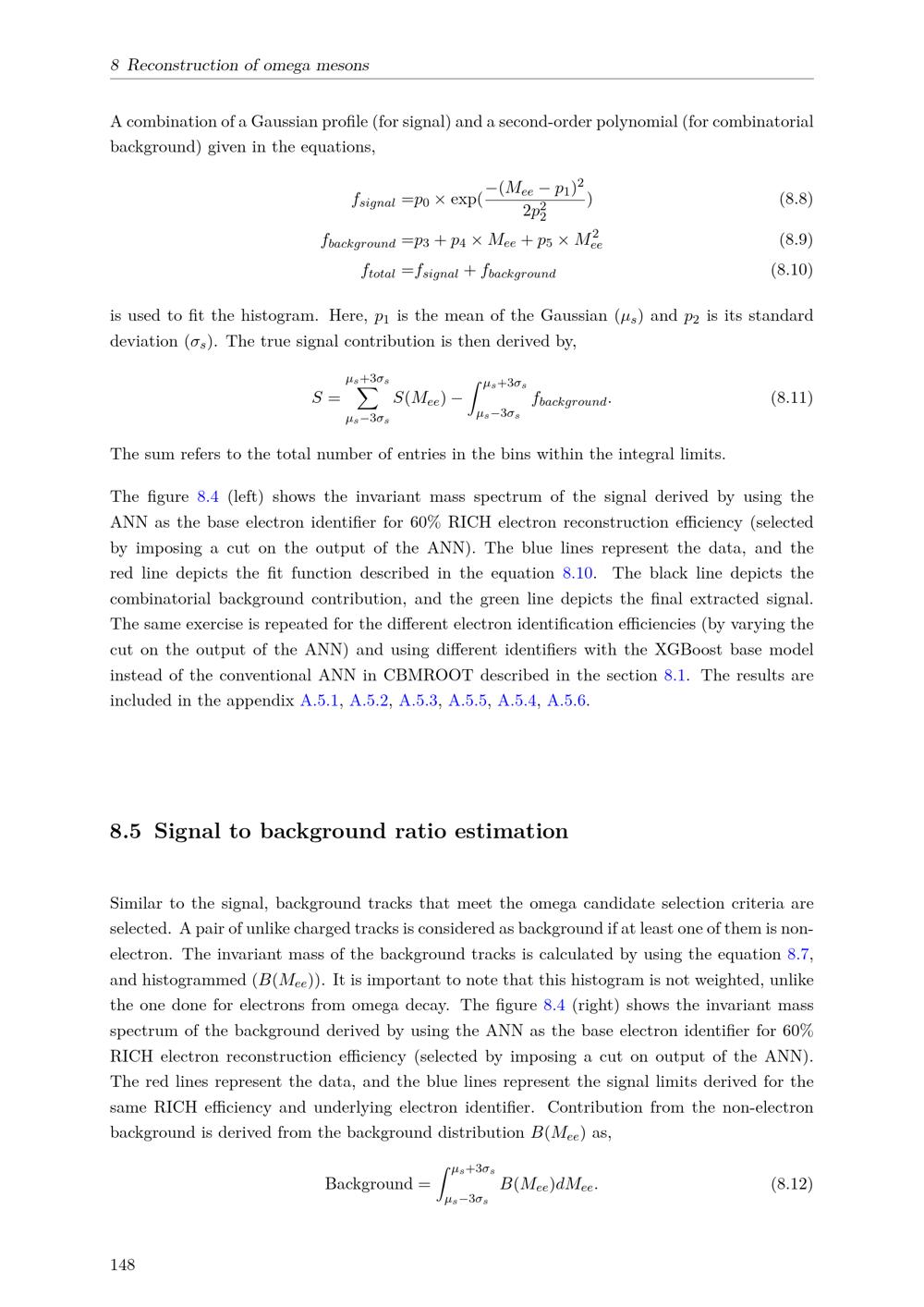 8 Reconstruction of omega mesons

A combination of a Gaussian profile (for signal) and a second-order polynomial (for combinatorial background) given in the equations,

$f_{signal} = p_0 \times \exp(\frac{-(M_{ee} - p_1)^2}{2p_2^2})$ (8.8)

$f_{background} = p_3 + p_4 \times M_{ee} + p_5 \times M_{ee}^2$ (8.9)

$f_{total} = f_{signal} + f_{background}$ (8.10)

is used to fit the histogram. Here, $p_1$ is the mean of the Gaussian ($\mu_s$) and $p_2$ is its standard deviation ($\sigma_s$). The true signal contribution is then derived by,

$S = \sum_{\mu_s - 3\sigma_s}^{\mu_s + 3\sigma_s} S(M_{ee}) - \int_{\mu_s - 3\sigma_s}^{\mu_s + 3\sigma_s} f_{background}.$ (8.11)

The sum refers to the total number of entries in the bins within the integral limits.

The figure 8.4 (left) shows the invariant mass spectrum of the signal derived by using the ANN as the base electron identifier for 60% RICH electron reconstruction efficiency (selected by imposing a cut on the output of the ANN). The blue lines represent the data, and the red line depicts the fit function described in the equation 8.10. The black line depicts the combinatorial background contribution, and the green line depicts the final extracted signal. The same exercise is repeated for the different electron identification efficiencies (by varying the cut on the output of the ANN) and using different identifiers with the XGBoost base model instead of the conventional ANN in CBMROOT described in the section 8.1. The results are included in the appendix A.5.1, A.5.2, A.5.3, A.5.5, A.5.4, A.5.6.

8.5 Signal to background ratio estimation

Similar to the signal, background tracks that meet the omega candidate selection criteria are selected. A pair of unlike charged tracks is considered as background if at least one of them is non-electron. The invariant mass of the background tracks is calculated by using the equation 8.7, and histogrammed ($B(M_{ee})$). It is important to note that this histogram is not weighted, unlike the one done for electrons from omega decay. The figure 8.4 (right) shows the invariant mass spectrum of the background derived by using the ANN as the base electron identifier for 60% RICH electron reconstruction efficiency (selected by imposing a cut on output of the ANN). The red lines represent the data, and the blue lines represent the signal limits derived for the same RICH efficiency and underlying electron identifier. Contribution from the non-electron background is derived from the background distribution $B(M_{ee})$ as,

$\text{Background} = \int_{\mu_s - 3\sigma_s}^{\mu_s + 3\sigma_s} B(M_{ee}) dM_{ee}.$ (8.12)

148